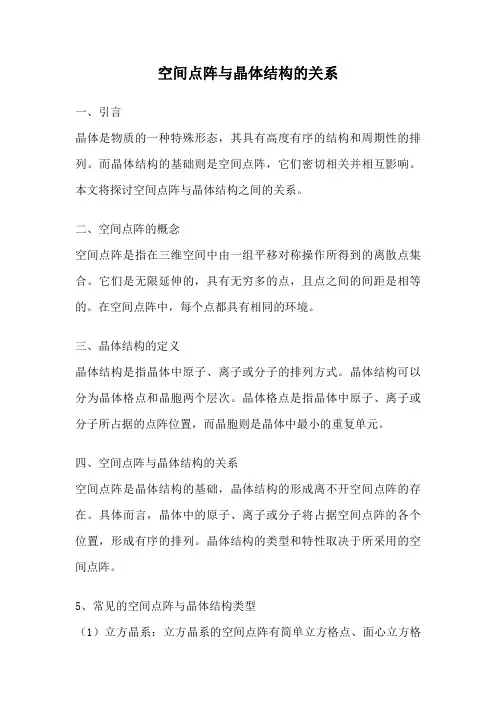 空间点阵与晶体结构的关系

一、引言

晶体是物质的一种特殊形态，其具有高度有序的结构和周期性的排列。而晶体结构的基础则是空间点阵，它们密切相关并相互影响。本文将探讨空间点阵与晶体结构之间的关系。

二、空间点阵的概念

空间点阵是指在三维空间中由一组平移对称操作所得到的离散点集合。它们是无限延伸的，具有无穷多的点，且点之间的间距是相等的。在空间点阵中，每个点都具有相同的环境。

三、晶体结构的定义

晶体结构是指晶体中原子、离子或分子的排列方式。晶体结构可以分为晶体格点和晶胞两个层次。晶体格点是指晶体中原子、离子或分子所占据的点阵位置，而晶胞则是晶体中最小的重复单元。

四、空间点阵与晶体结构的关系

空间点阵是晶体结构的基础，晶体结构的形成离不开空间点阵的存在。具体而言，晶体中的原子、离子或分子将占据空间点阵的各个位置，形成有序的排列。晶体结构的类型和特性取决于所采用的空间点阵。

5、常见的空间点阵与晶体结构类型

（1）立方晶系：立方晶系的空间点阵有简单立方格点、面心立方格